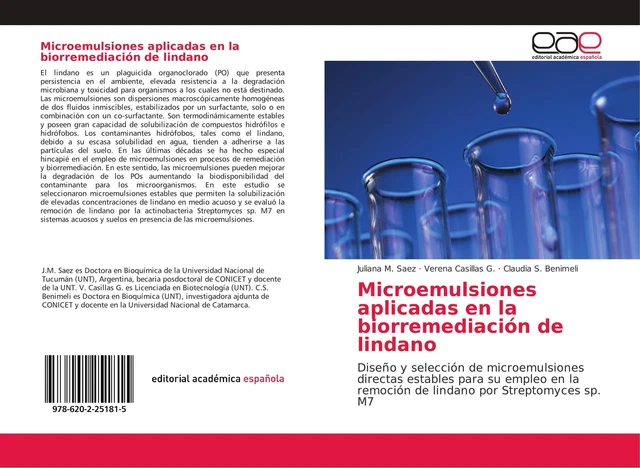 Microemulsiones aplicadas en la biorremediación de lindano

El lindano es un plaguicida organoclorado (PO) que presenta persistencia en el ambiente, elevada resistencia a la degradación microbiana y toxicidad para organismos a los cuales no está destinado. Las microemulsiones son dispersiones macroscópicamente homogéneas de dos fluidos inmiscibles, estabilizados por un surfactante, solo o en combinación con un co-surfactante. Son termodinámicamente estables y poseen gran capacidad de solubilización de compuestos hidrófilos e hidrófobos. Los contaminantes hidrófobos, tales como el lindano, debido a su escasa solubilidad en agua, tienden a adherirse a las partículas del suelo. En las últimas décadas se ha hecho especial hincapié en el empleo de microemulsiones en procesos de remediación y biorremediación. En este sentido, las microemulsiones pueden mejorar la degradación de los POs aumentando la biodisponibilidad del contaminante para los microorganismos. En este estudio se seleccionaron microemulsiones estables que permiten la solubilización de elevadas concentraciones de lindano en medio acuoso y se evaluó la remoción de lindano por la actinobacteria Streptomyces sp. M7 en sistemas acuosos y suelos en presencia de las microemulsiones.

J.M. Saez es Doctora en Bioquímica de la Universidad Nacional de Tucumán (UNT), Argentina, becaria posdoctoral de CONICET y docente de la UNT. V. Casillas G. es Licenciada en Biotecnología (UNT). C.S. Benimeli es Doctora en Bioquímica (UNT), investigadora ajdunta de CONICET y docente en la Universidad Nacional de Catamarca.

978-620-2-25181-5

editorial académica española

eae
editorial académica española

Juliana M. Saez · Verena Casillas G. · Claudia S. Benimeli

Microemulsiones aplicadas en la biorremediación de lindano

Diseño y selección de microemulsiones directas estables para su empleo en la remoción de lindano por Streptomyces sp. M7